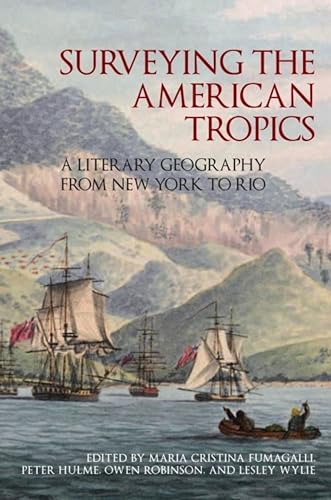 SURVEYING THE AMERICAN TROPICS

A LITERARY GEOGRAPHY FROM NEW YORK TO RIO

EDITED BY MARIA CRISTINA FUMAGALLI, PETER HULME, OWEN ROBINSON, AND LESLEY WYLIE